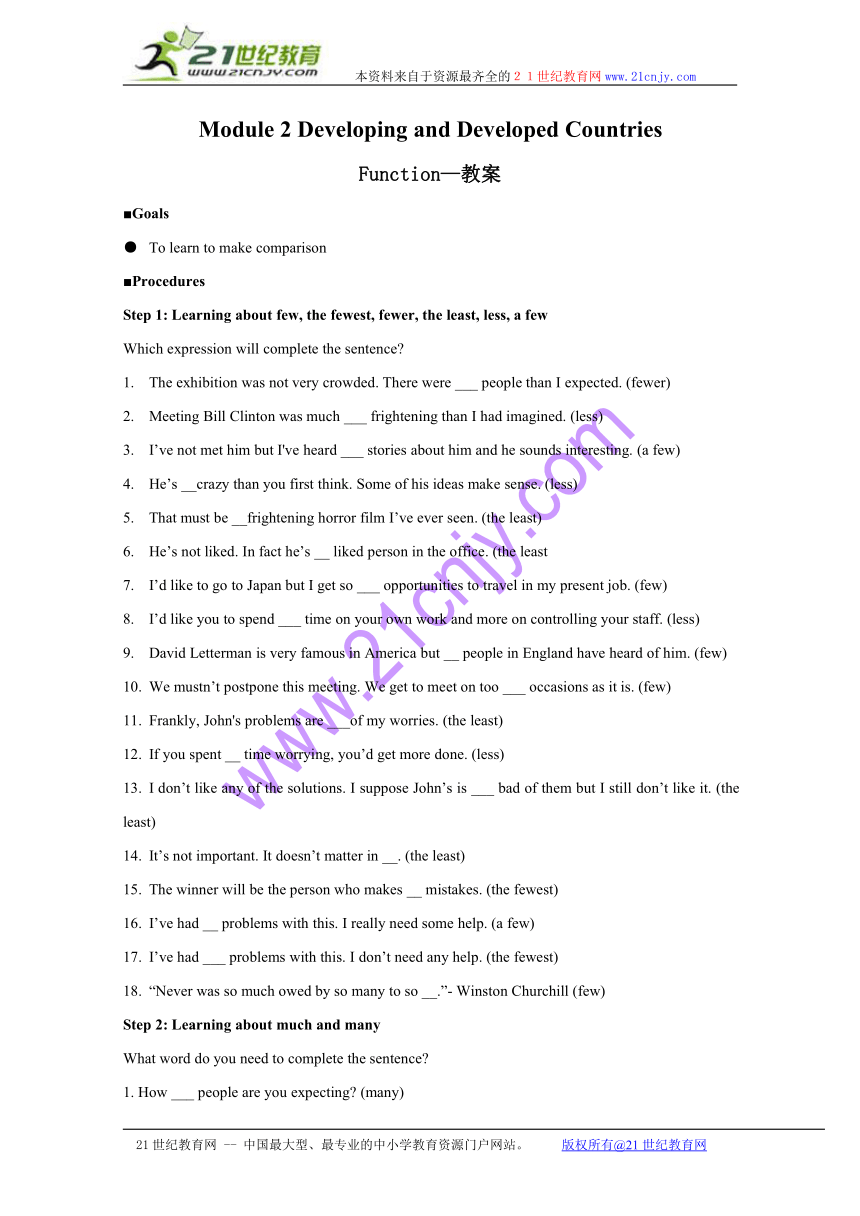 21世纪教育
www.21cnjy.com
本资料来自于资源最齐全的２１世纪教育网www.21cnjy.com

Module 2 Developing and Developed Countries

Function—教案

■Goals

● To learn to make comparison

■Procedures

Step 1: Learning about few, the fewest, fewer, the least, less, a few

Which expression will complete the sentence?

1. The exhibition was not very crowded. There were ___ people than I expected. (fewer)

2. Meeting Bill Clinton was much ___ frightening than I had imagined. (less)

3. I've not met him but I've heard ___ stories about him and he sounds interesting. (a few)

4. He's __crazy than you first think. Some of his ideas make sense. (less)

5. That must be __frightening horror film I've ever seen. (the least)

6. He's not liked. In fact he's __ liked person in the office. (the least

7. I'd like to go to Japan but I get so ___ opportunities to travel in my present job. (few)

8. I'd like you to spend ___ time on your own work and more on controlling your staff. (less)

9. David Letterman is very famous in America but __ people in England have heard of him. (few)

10. We mustn't postpone this meeting. We get to meet on too ___ occasions as it is. (few)

11. Frankly, John's problems are ___of my worries. (the least)

12. If you spent __ time worrying, you'd get more done. (less)

13. I don't like any of the solutions. I suppose John's is ___ bad of them but I still don't like it. (the least)

14. It's not important. It doesn't matter in __. (the least)

15. The winner will be the person who makes __ mistakes. (the fewest)

16. I've had __ problems with this. I really need some help. (a few)

17. I've had ___ problems with this. I don't need any help. (the fewest)

18. "Never was so much owed by so many to so __."- Winston Churchill (few)

Step 2: Learning about much and many

What word do you need to complete the sentence?

1. How ___ people are you expecting? (many)

www.21cnjy.com

21世纪教育网 -- 中国最大型、最专业的中小学教育资源门户网站。 版权所有@21世纪教育网